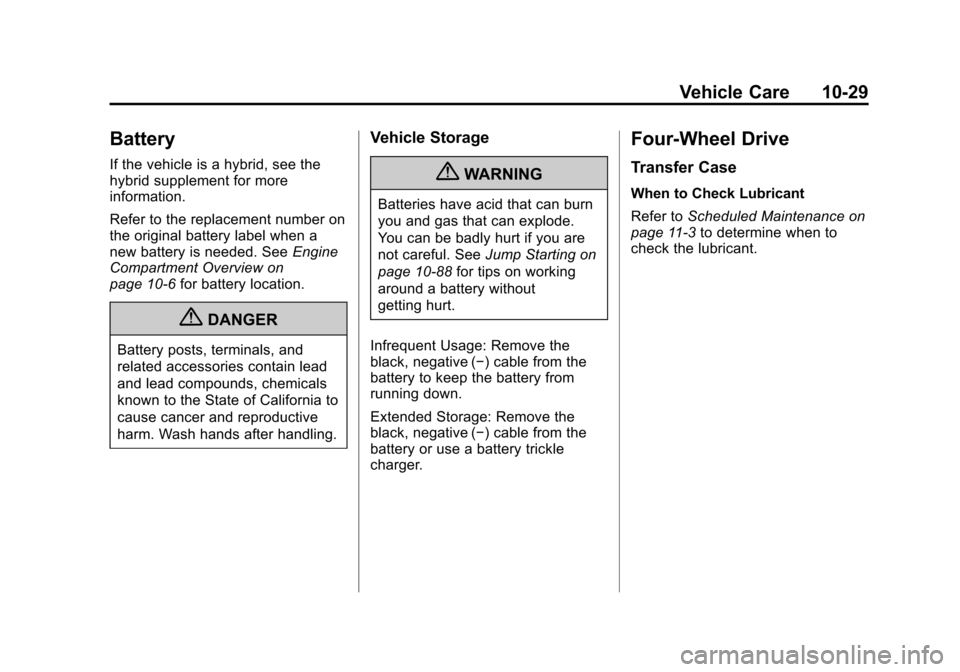 Vehicle Care 10-29

Battery

If the vehicle is a hybrid, see the hybrid supplement for more information.

Refer to the replacement number on the original battery label when a new battery is needed. See Engine Compartment Overview on page 10-6 for battery location.

DANGER

Battery posts, terminals, and related accessories contain lead and lead compounds, chemicals known to the State of California to cause cancer and reproductive harm. Wash hands after handling.

Vehicle Storage

WARNING

Batteries have acid that can burn you and gas that can explode. You can be badly hurt if you are not careful. See Jump Starting on page 10-88 for tips on working around a battery without getting hurt.

Infrequent Usage: Remove the black, negative (−) cable from the battery to keep the battery from running down.

Extended Storage: Remove the black, negative (−) cable from the battery or use a battery trickle charger.

Four-Wheel Drive

Transfer Case

When to Check Lubricant

Refer to Scheduled Maintenance on page 11-3 to determine when to check the lubricant.

carmanualsonline.info